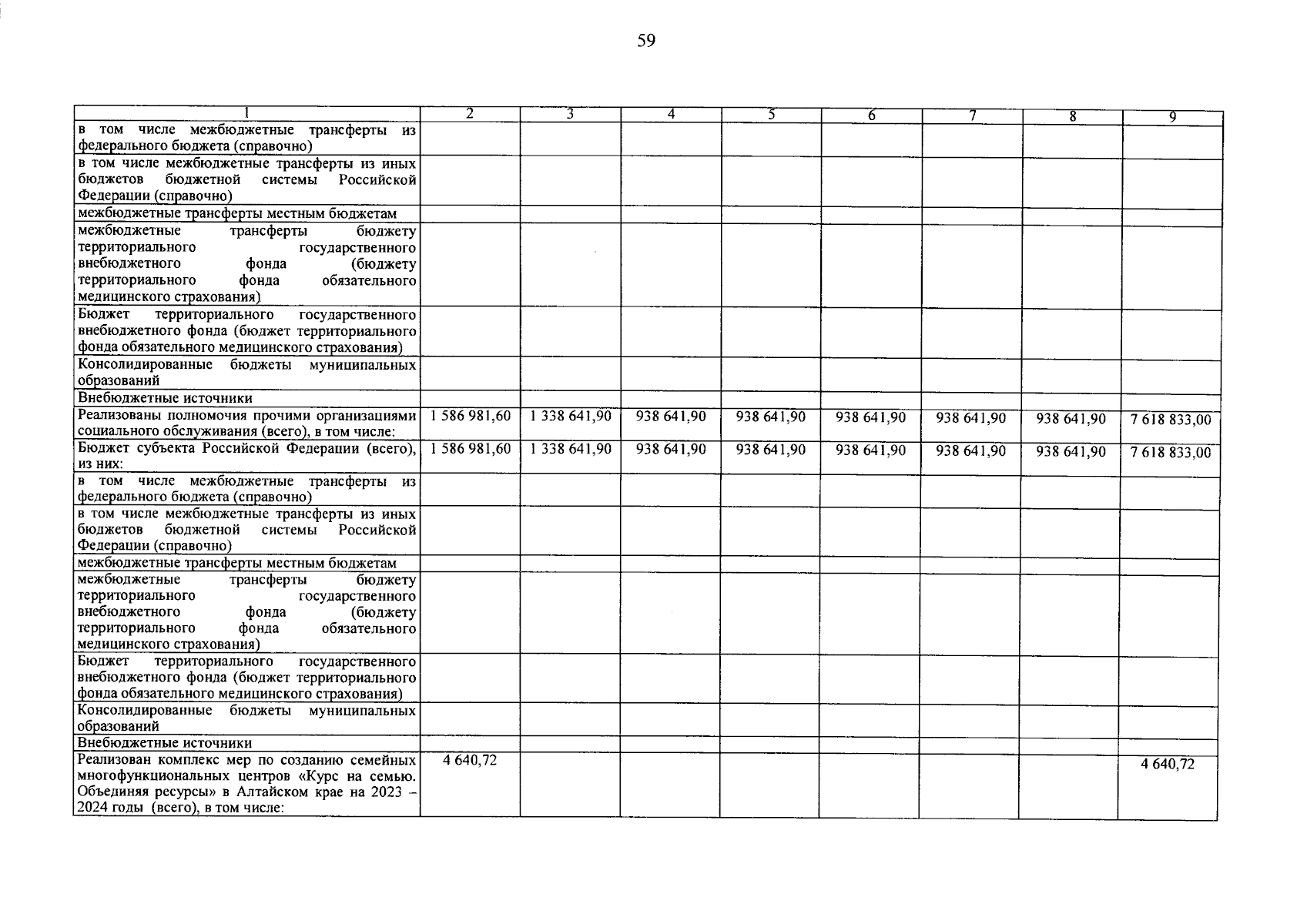 59

| 1 | 2 | 3 | 4 | 5 | 6 | 7 | 8 | 9 |
|---|---|---|---|---|---|---|---|---|
| в том числе межбюджетные трансферты из федерального бюджета (справочно) | | | | | | | | |
| в том числе межбюджетные трансферты из иных бюджетов бюджетной системы Российской Федерации (справочно) | | | | | | | | |
| межбюджетные трансферты местным бюджетам | | | | | | | | |
| межбюджетные трансферты бюджету территориального государственного внебюджетного фонда (бюджету территориального фонда обязательного медицинского страхования) | | | | | | | | |
| Бюджет территориального государственного внебюджетного фонда (бюджет территориального фонда обязательного медицинского страхования) | | | | | | | | |
| Консолидированные бюджеты муниципальных образований | | | | | | | | |
| Внебюджетные источники | | | | | | | | |
| Реализованы полномочия прочими организациями социального обслуживания (всего), в том числе: | 1 586 981,60 | 1 338 641,90 | 938 641,90 | 938 641,90 | 938 641,90 | 938 641,90 | 938 641,90 | 7 618 833,00 |
| Бюджет субъекта Российской Федерации (всего), из них: | 1 586 981,60 | 1 338 641,90 | 938 641,90 | 938 641,90 | 938 641,90 | 938 641,90 | 938 641,90 | 7 618 833,00 |
| в том числе межбюджетные трансферты из федерального бюджета (справочно) | | | | | | | | |
| в том числе межбюджетные трансферты из иных бюджетов бюджетной системы Российской Федерации (справочно) | | | | | | | | |
| межбюджетные трансферты местным бюджетам | | | | | | | | |
| межбюджетные трансферты бюджету территориального государственного внебюджетного фонда (бюджету территориального фонда обязательного медицинского страхования) | | | | | | | | |
| Бюджет территориального государственного внебюджетного фонда (бюджет территориального фонда обязательного медицинского страхования) | | | | | | | | |
| Консолидированные бюджеты муниципальных образований | | | | | | | | |
| Внебюджетные источники | | | | | | | | |
| Реализован комплекс мер по созданию семейных многофункциональных центров «Курс на семью. Объединяя ресурсы» в Алтайском крае на 2023 – 2024 годы (всего), в том числе: | 4 640,72 | | | | | | | 4 640,72 |